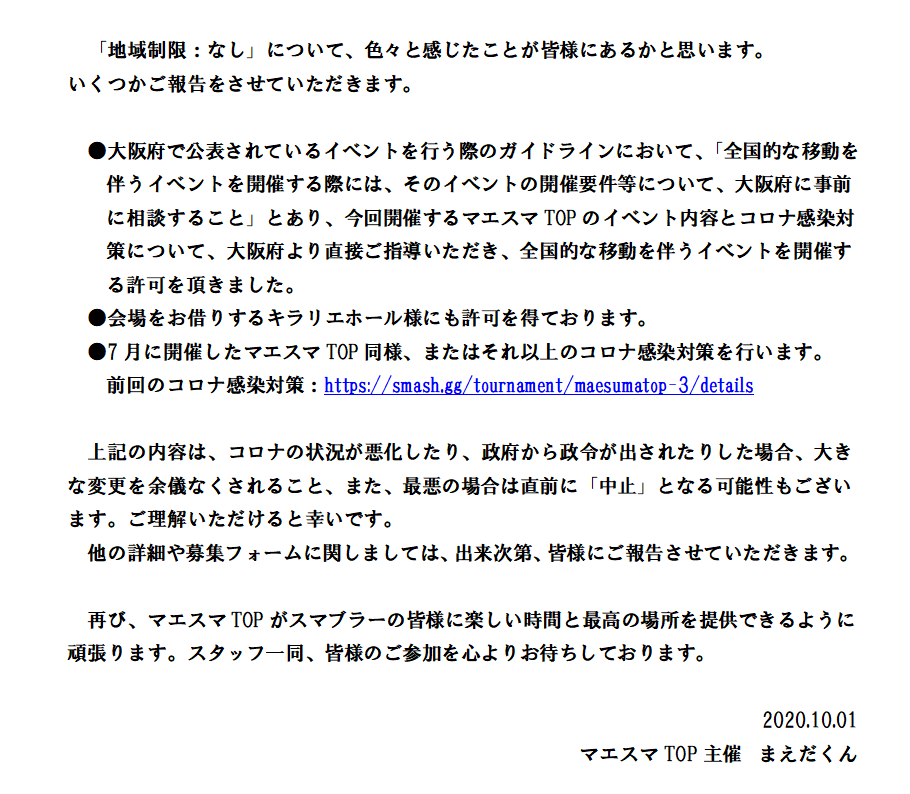 「地域制限：なし」について、色々と感じたことが皆様にあるかと思います。いくつかご報告をさせていただきます。

• 大阪府で公表されているイベントを行う際のガイドラインにおいて、「全国的な移動を伴うイベントを開催する際には、そのイベントの開催要件等について、大阪府に事前に相談すること」とあり、今回開催するマエスマTOPのイベント内容とコロナ感染対策について、大阪府より直接ご指導いただき、全国的な移動を伴うイベントを開催する許可を頂きました。
• 会場をお借りするキラリエホール様にも許可を得ております。
• 7月に開催したマエスマTOP同様、またはそれ以上のコロナ感染対策を行います。
前回のコロナ感染対策：https://smash.gg/tournament/maesumatop-3/details

上記の内容は、コロナの状況が悪化したり、政府から政令が出されたりした場合、大きな変更を余儀なくされること、また、最悪の場合は直前に「中止」となる可能性もございます。ご理解いただけると幸いです。

他の詳細や募集フォームに関しましては、出来次第、皆様にご報告させていただきます。

再び、マエスマTOPがスマブラーの皆様に楽しい時間と最高の場所を提供できるように頑張ります。スタッフ一同、皆様のご参加を心よりお待ちしております。

2020.10.01
マエスマTOP主催 まえだくん